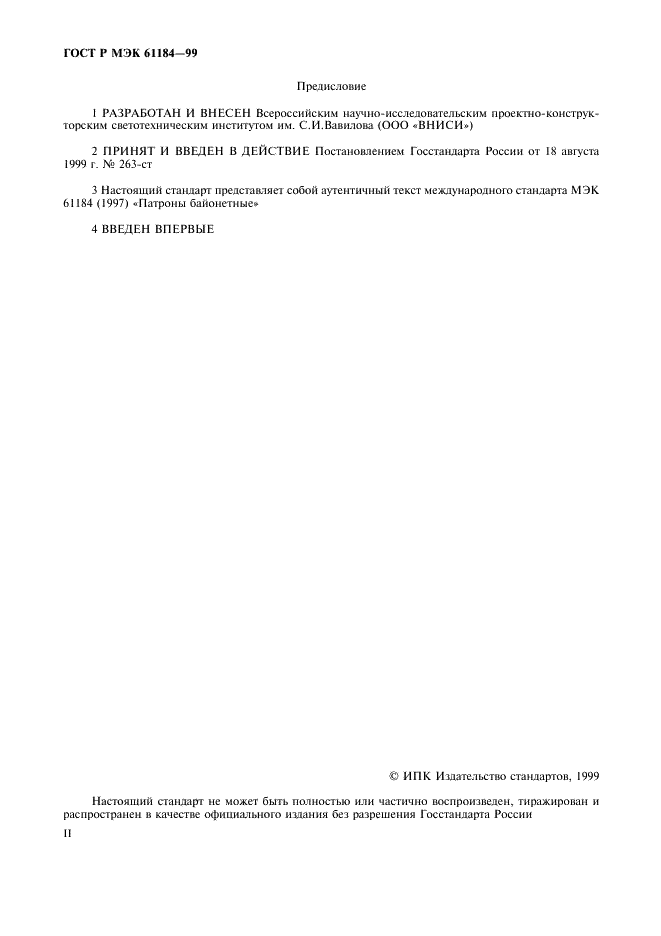 ГОСТ Р МЭК 61184—99

Предисловие

1 РАЗРАБОТАН И ВНЕСЕН Всероссийским научно-исследовательским проектно-конструкторским светотехническим институтом им. С.И.Вавилова (ООО «ВНИСИ»)

2 ПРИНЯТ И ВВЕДЕН В ДЕЙСТВИЕ Постановлением Госстандарта России от 18 августа 1999 г. № 263-ст

3 Настоящий стандарт представляет собой аутентичный текст международного стандарта МЭК 61184 (1997) «Патроны байонетные»

4 ВВЕДЕН ВПЕРВЫЕ

© ИПК Издательство стандартов, 1999

Настоящий стандарт не может быть полностью или частично воспроизведен, тиражирован и распространен в качестве официального издания без разрешения Госстандарта России

II